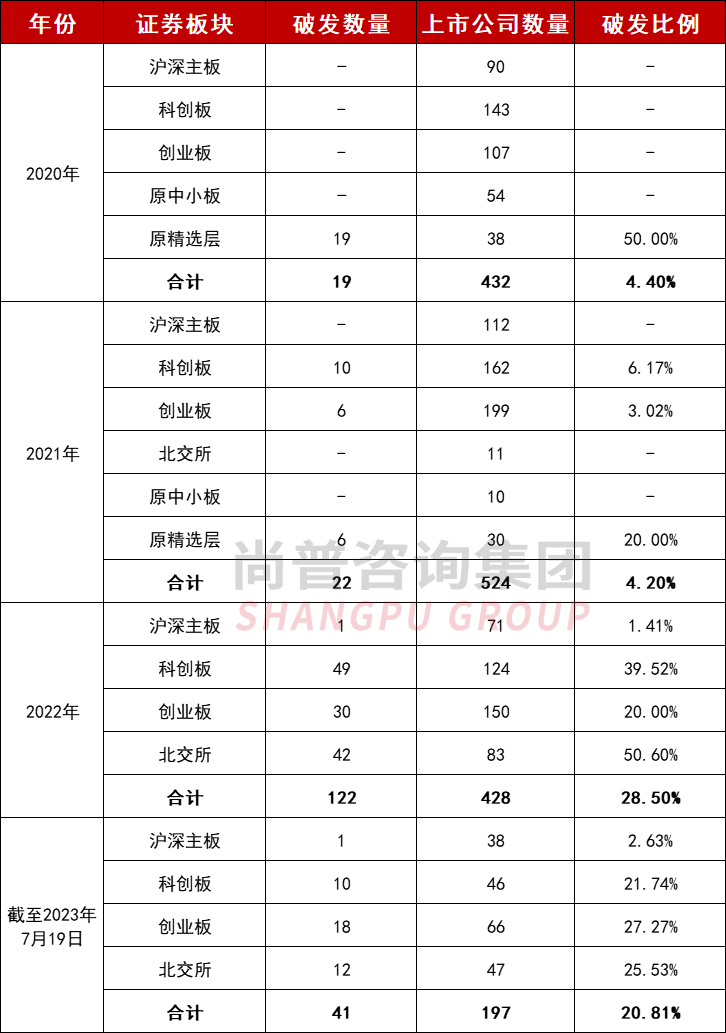 | 年份 | 证券板块 | 破发数量 | 上市公司数量 | 破发比例 |
|---|---|---|---|---|
| 2020年 | 沪深主板 | - | 90 | - |
| | 科创板 | - | 143 | - |
| | 创业板 | - | 107 | - |
| | 原中小板 | - | 54 | - |
| | 原精选层 | 19 | 38 | 50.00% |
| | 合计 | 19 | 432 | 4.40% |
| 2021年 | 沪深主板 | - | 112 | - |
| | 科创板 | 10 | 162 | 6.17% |
| | 创业板 | 6 | 199 | 3.02% |
| | 北交所 | - | 11 | - |
| | 原中小板 | - | 10 | - |
| | 原精选层 | 6 | 30 | 20.00% |
| | 合计 | 22 | 524 | 4.20% |
| 2022年 | 沪深主板 | 1 | 71 | 1.41% |
| | 科创板 | 49 | 124 | 39.52% |
| | 创业板 | 30 | 150 | 20.00% |
| | 北交所 | 42 | 83 | 50.60% |
| | 合计 | 122 | 428 | 28.50% |
| 截至2023年7月19日 | 沪深主板 | 1 | 38 | 2.63% |
| | 科创板 | 10 | 46 | 21.74% |
| | 创业板 | 18 | 66 | 27.27% |
| | 北交所 | 12 | 47 | 25.53% |
| | 合计 | 41 | 197 | 20.81% |

尚普咨询集团
SHANGPU GROUP